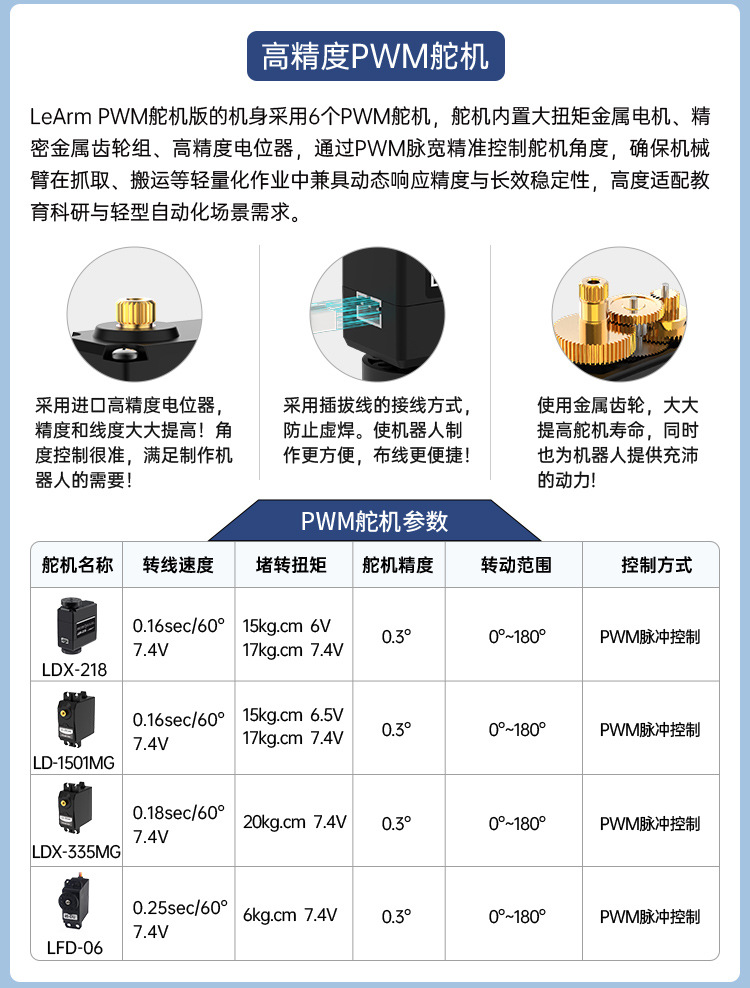 高精度PWM舵机

LeArm PWM舵机版的机身采用6个PWM舵机，舵机内置大扭矩金属电机、精密金属齿轮组、高精度电位器，通过PWM脉宽精准控制舵机角度，确保机械臂在抓取、搬运等轻量化作业中兼具动态响应精度与长效稳定性，高度适配教育科研与轻型自动化场景需求。

采用进口高精度电位器，精度和线度大大提高！角度控制很准，满足制作机器人的需要！

采用插拔线的接线方式，防止虚焊。使机器人制作更方便，布线更便捷！

使用金属齿轮，大大提高舵机寿命，同时也为机器人提供充沛的动力！

PWM舵机参数

| 舵机名称 | 转线速度 | 堵转扭矩 | 舵机精度 | 转动范围 | 控制方式 |
|---|---|---|---|---|---|
| LDX-218 | 0.16sec/60° 7.4V | 15kg.cm 6V 17kg.cm 7.4V | 0.3° | 0°~180° | PWM脉冲控制 |
| LD-1501MG | 0.16sec/60° 7.4V | 15kg.cm 6.5V 17kg.cm 7.4V | 0.3° | 0°~180° | PWM脉冲控制 |
| LDX-335MG | 0.18sec/60° 7.4V | 20kg.cm 7.4V | 0.3° | 0°~180° | PWM脉冲控制 |
| LFD-06 | 0.25sec/60° 7.4V | 6kg.cm 7.4V | 0.3° | 0°~180° | PWM脉冲控制 |